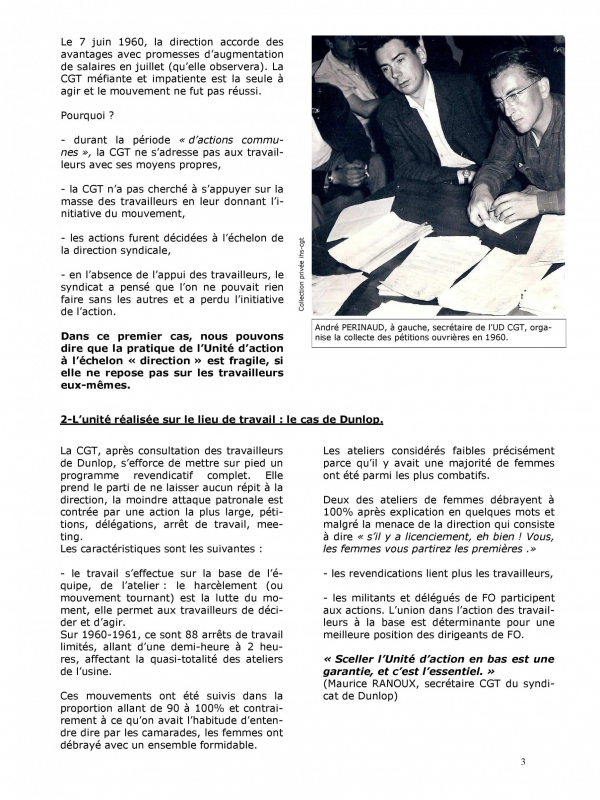 Le 7 juin 1960, la direction accorde des avantages avec promesses d'augmentation de salaires en juillet (qu'elle observera). La CGT méfiante et impatiente est la seule à agir et le mouvement ne fut pas réussi.

Pourquoi ?

- durant la période « d'actions communes », la CGT ne s'adresse pas aux travailleurs avec ses moyens propres,

- la CGT n'a pas cherché à s'appuyer sur la masse des travailleurs en leur donnant l'initiative du mouvement,

- les actions furent décidées à l'échelon de la direction syndicale,

- en l'absence de l'appui des travailleurs, le syndicat a pensé que l'on ne pouvait rien faire sans les autres et a perdu l'initiative de l'action.

Dans ce premier cas, nous pouvons dire que la pratique de l'Unité d'action à l'échelon « direction » est fragile, si elle ne repose pas sur les travailleurs eux-mêmes.

Collection privée ihs-cgt

André PERINAUD, à gauche, secrétaire de l'UD CGT, organise la collecte des pétitions ouvrières en 1960.

2-L'unité réalisée sur le lieu de travail : le cas de Dunlop.

La CGT, après consultation des travailleurs de Dunlop, s'efforce de mettre sur pied un programme revendicatif complet. Elle prend le parti de ne laisser aucun répit à la direction, la moindre attaque patronale est contrée par une action la plus large, pétitions, délégations, arrêt de travail, meeting.
Les caractéristiques sont les suivantes :

- le travail s'effectue sur la base de l'équipe, de l'atelier : le harcèlement (ou mouvement tournant) est la lutte du moment, elle permet aux travailleurs de décider et d'agir.
Sur 1960-1961, ce sont 88 arrêts de travail limités, allant d'une demi-heure à 2 heures, affectant la quasi-totalité des ateliers de l'usine.

Ces mouvements ont été suivis dans la proportion allant de 90 à 100% et contrairement à ce qu'on avait l'habitude d'entendre dire par les camarades, les femmes ont débrayé avec un ensemble formidable.

Les ateliers considérés faibles précisément parce qu'il y avait une majorité de femmes ont été parmi les plus combatifs.

Deux des ateliers de femmes débrayent à 100% après explication en quelques mots et malgré la menace de la direction qui consiste à dire « s'il y a licenciement, eh bien ! Vous, les femmes vous partirez les premières .»

- les revendications lient plus les travailleurs,

- les militants et délégués de FO participent aux actions. L'union dans l'action des travailleurs à la base est déterminante pour une meilleure position des dirigeants de FO.

« Sceller l'Unité d'action en bas est une garantie, et c'est l'essentiel. »
(Maurice RANOUX, secrétaire CGT du syndicat de Dunlop)

3